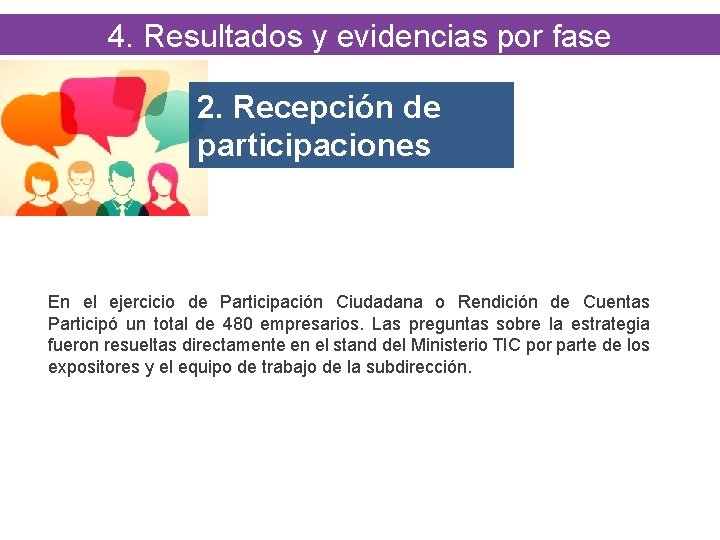 4. Resultados y evidencias por fase

2. Recepción de participaciones

En el ejercicio de Participación Ciudadana o Rendición de Cuentas Participó un total de 480 empresarios. Las preguntas sobre la estrategia fueron resueltas directamente en el stand del Ministerio TIC por parte de los expositores y el equipo de trabajo de la subdirección.